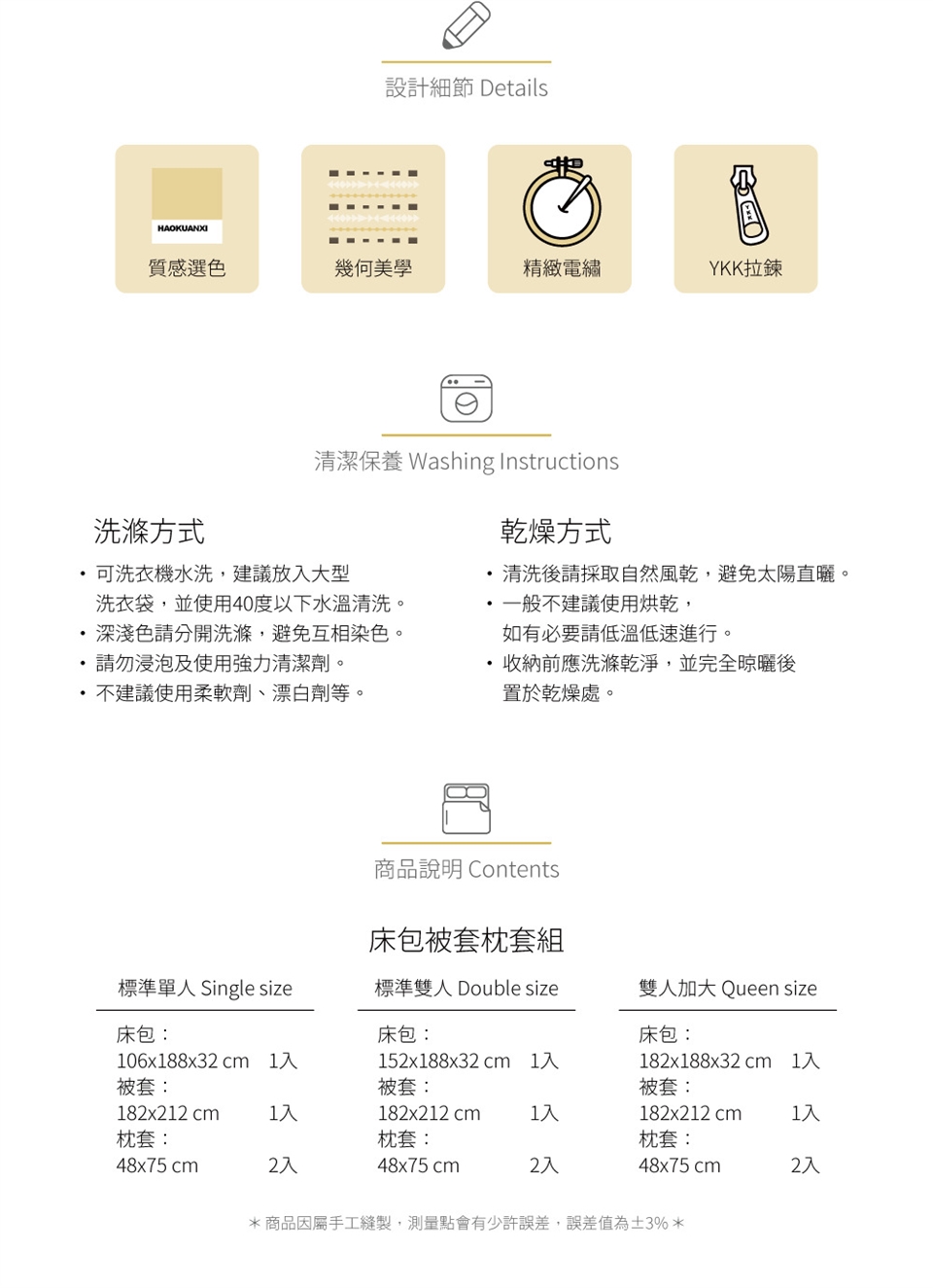 設計細節 Details

HAOKUANXI
質感選色

幾何美學

精緻電繡

YKK
YKK拉鍊

清潔保養 Washing Instructions

洗滌方式

• 可洗衣機水洗，建議放入大型洗衣袋，並使用40度以下水溫清洗。
• 深淺色請分開洗滌，避免互相染色。
• 請勿浸泡及使用強力清潔劑。
• 不建議使用柔軟劑、漂白劑等。

乾燥方式

• 清洗後請採取自然風乾，避免太陽直曬。
• 一般不建議使用烘乾，如有必要請低溫低速進行。
• 收納前應洗滌乾淨，並完全晾曬後置於乾燥處。

商品說明 Contents

床包被套枕套組

標準單人 Single size

床包：
106x188x32 cm 1入
被套：
182x212 cm 1入
枕套：
48x75 cm 2入

標準雙人 Double size

床包：
152x188x32 cm 1入
被套：
182x212 cm 1入
枕套：
48x75 cm 2入

雙人加大 Queen size

床包：
182x188x32 cm 1入
被套：
182x212 cm 1入
枕套：
48x75 cm 2入

＊商品因屬手工縫製，測量點會有少許誤差，誤差值為±3%＊